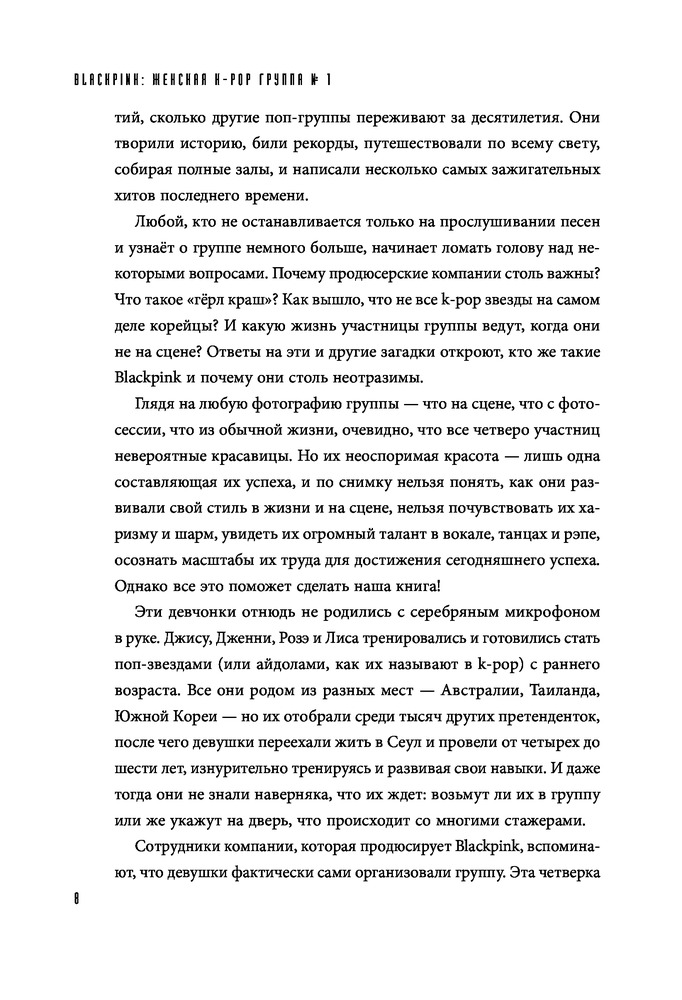 BLACKPINK: ЖЕНСКАЯ K-POP ГРУППА № 1

тий, сколько другие поп-группы переживают за десятилетия. Они творили историю, били рекорды, путешествовали по всему свету, собирая полные залы, и написали несколько самых зажигательных хитов последнего времени.

Любой, кто не останавливается только на прослушивании песен и узнаёт о группе немного больше, начинает ломать голову над некоторыми вопросами. Почему продюсерские компании столь важны? Что такое «гёрл краш»? Как вышло, что не все k-pop звезды на самом деле корейцы? И какую жизнь участницы группы ведут, когда они не на сцене? Ответы на эти и другие загадки откроют, кто же такие Blackpink и почему они столь неотразимы.

Глядя на любую фотографию группы — что на сцене, что с фотосессии, что из обычной жизни, очевидно, что все четверо участниц невероятные красавицы. Но их неоспоримая красота — лишь одна составляющая их успеха, и по снимку нельзя понять, как они развивали свой стиль в жизни и на сцене, нельзя почувствовать их харизму и шарм, увидеть их огромный талант в вокале, танцах и рэпе, осознать масштабы их труда для достижения сегодняшнего успеха. Однако все это поможет сделать наша книга!

Эти девчонки отнюдь не родились с серебряным микрофоном в руке. Джису, Дженни, Розэ и Лиса тренировались и готовились стать поп-звездами (или айдолами, как их называют в k-pop) с раннего возраста. Все они родом из разных мест — Австралии, Таиланда, Южной Кореи — но их отобрали среди тысяч других претенденток, после чего девушки переехали жить в Сеул и провели от четырех до шести лет, изнурительно тренируясь и развивая свои навыки. И даже тогда они не знали наверняка, что их ждет: возьмут ли их в группу или же укажут на дверь, что происходит со многими стажерами.

Сотрудники компании, которая продюсирует Blackpink, вспоминают, что девушки фактически сами организовали группу. Эта четверка

8